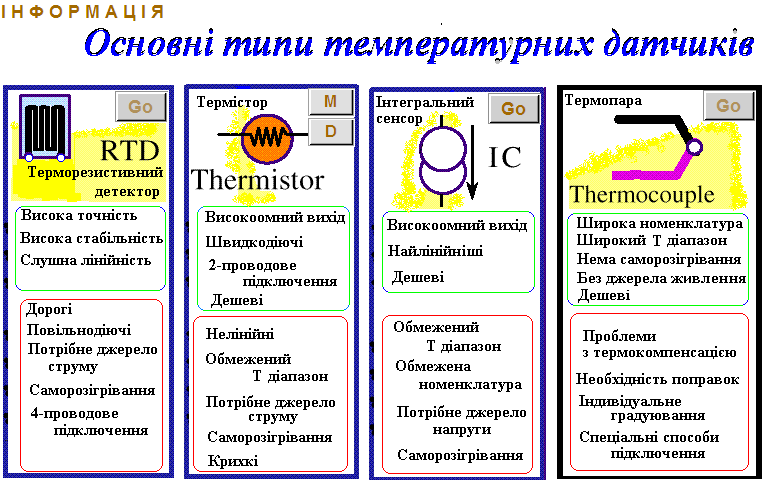 ІНФОРМАЦІЯ

Основні типи температурних датчиків

Go

RTD

Терморезистивний детектор

Висока точність

Висока стабільність

Слушна лінійність

Дорогі

Повільнодіючі

Потрібне джерело струму

Саморозігрівання

4-проводове підключення

Термістор

M

D

Thermistor

Високоомний вихід

Швидкодіючі

2-проводове підключення

Дешеві

Нелінійні

Обмежений Т діапазон

Потрібне джерело струму

Саморозігрівання

Крихкі

Інтегральний сенсор

Go

IC

Високоомний вихід

Найлінійніші

Дешеві

Обмежений Т діапазон

Обмежена номенклатура

Потрібне джерело напруги

Саморозігрівання

Термопара

Go

Thermocouple

Широка номенклатура

Широкий Т діапазон

Нема саморозігрівання

Без джерела живлення

Дешеві

Проблеми з термокомпенсацією

Необхідність поправок

Індивідуальне градуювання

Спеціальні способи підключення